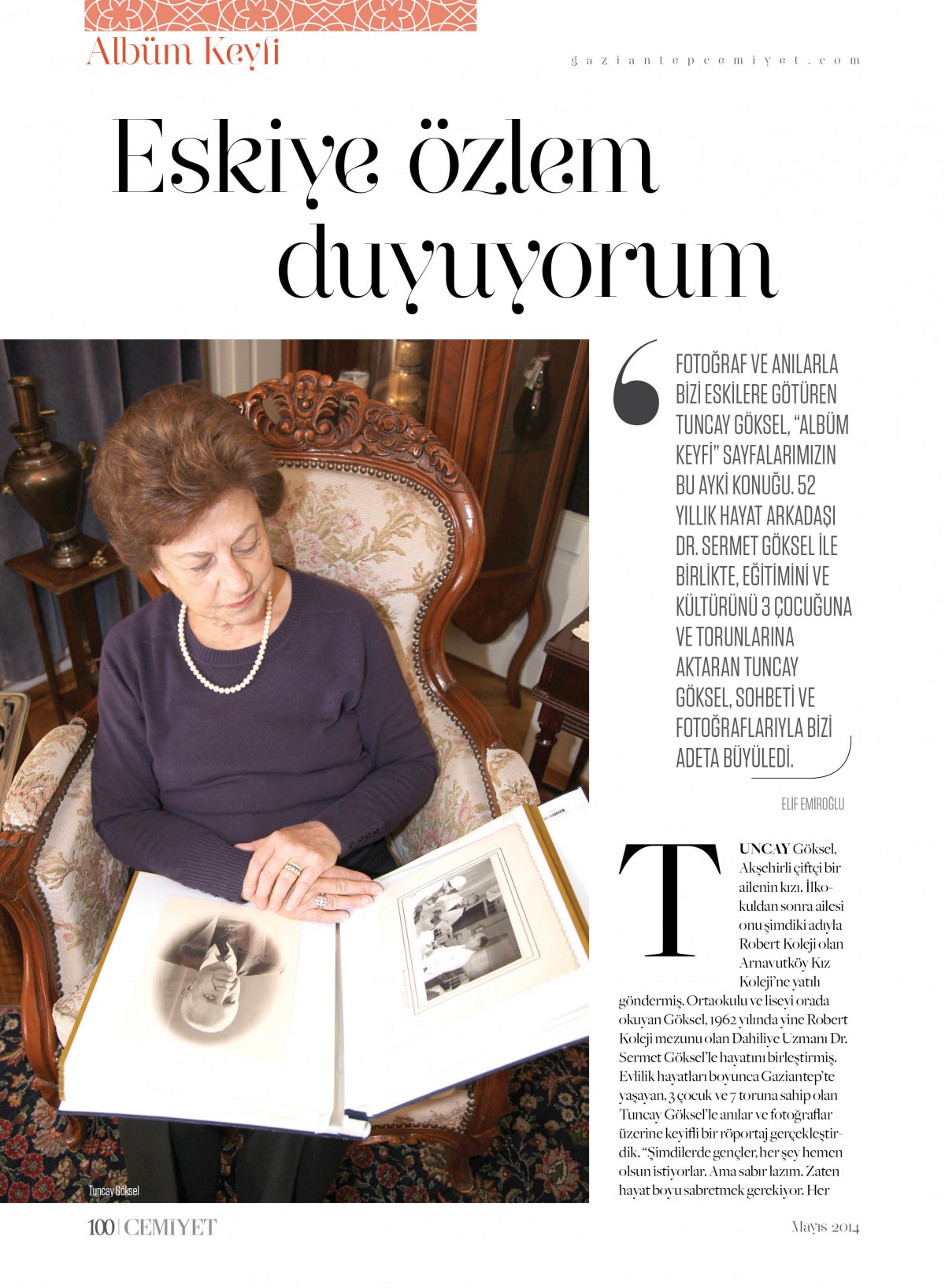 Albüm Keyfi

gaziantepcemiyet.com

Eskiye özlem duyuyorum

FOTOĞRAF VE ANILARLA BİZİ ESKİLERE GÖTÜREN TUNCAY GÖKSEL, "ALBÜM KEYFİ" SAYFALARIMIZIN BU AYKİ KONUĞU. 52 YILLIK HAYAT ARKADAŞI DR. SERMET GÖKSEL İLE BİRLİKTE, EĞİTİMİNİ VE KÜLTÜRÜNÜ 3 ÇOCUĞUNA VE TORUNLARINA AKTARAN TUNCAY GÖKSEL, SOHBETİ VE FOTOĞRAFLARIYLA BİZİ ADETA BÜYÜLEDİ.

ELİF EMİROĞLU

TUNCAY Göksel, Akşehirli çiftçi bir ailenin kızı. İlkokuldan sonra ailesi onu şimdiki adıyla Robert Koleji olan Arnavutköy Kız Koleji'ne yatılı göndermiş. Ortaokulu ve liseyi orada okuyan Göksel, 1962 yılında yine Robert Koleji mezunu olan Dahiliye Uzmanı Dr. Sermet Göksel'le hayatını birleştirmiş. Evlilik hayatları boyunca Gaziantep'te yaşayan, 3 çocuk ve 7 toruna sahip olan Tuncay Göksel'le anılar ve fotoğraflar üzerine keyifli bir röportaj gerçekleştirdik. "Şimdilerde gençler, her şey hemen olsun istiyorlar. Ama sabır lazım. Zaten hayat boyu sabretmek gerekiyor. Her

Tuncay Göksel

100 | CEMİYET

Mayıs 2014